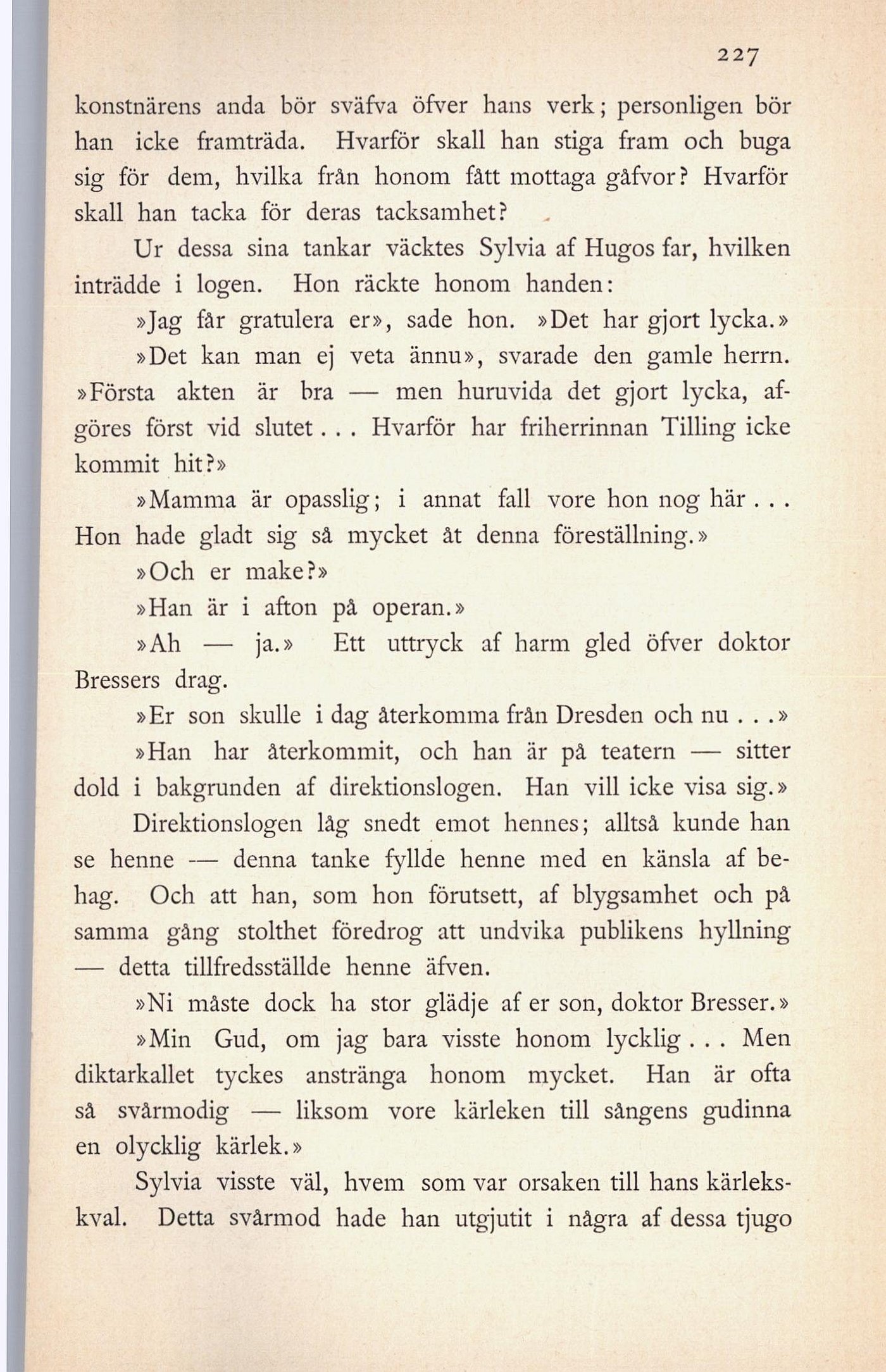 227

konstnärens anda bör sväfva öfver hans verk; personligen bör han icke framträda. Hvarför skall han stiga fram och buga sig för dem, hvilka från honom fått mottaga gåfvor? Hvarför skall han tacka för deras tacksamhet?

Ur dessa sina tankar väcktes Sylvia af Hugos far, hvilken inträdde i logen. Hon räckte honom handen:

»Jag får gratulera er», sade hon. »Det har gjort lycka.»

»Det kan man ej veta ännu», svarade den gamle herrn. »Första akten är bra — men huruvida det gjort lycka, afgöres först vid slutet... Hvarför har friherrinnan Tilling icke kommit hit?»

»Mamma är opasslig; i annat fall vore hon nog här... Hon hade gladt sig så mycket åt denna föreställning.»

»Och er make?»

»Han är i afton på operan.»

»Ah — ja.» Ett uttryck af harm gled öfver doktor Bressers drag.

»Er son skulle i dag återkomma från Dresden och nu...»

»Han har återkommit, och han är på teatern — sitter dold i bakgrunden af direktionslogen. Han vill icke visa sig.»

Direktionslogen låg snedt emot hennes; alltså kunde han se henne — denna tanke fyllde henne med en känsla af behag. Och att han, som hon förutsett, af blygsamhet och på samma gång stolthet föredrog att undvika publikens hyllning — detta tillfredsställde henne äfven.

»Ni måste dock ha stor glädje af er son, doktor Bresser.»

»Min Gud, om jag bara visste honom lycklig... Men diktarkallet tyckes anstränga honom mycket. Han är ofta så svårmodig — liksom vore kärleken till sångens gudinna en olycklig kärlek.»

Sylvia visste väl, hvem som var orsaken till hans kärlekskval. Detta svårmod hade han utgjutit i några af dessa tjugo